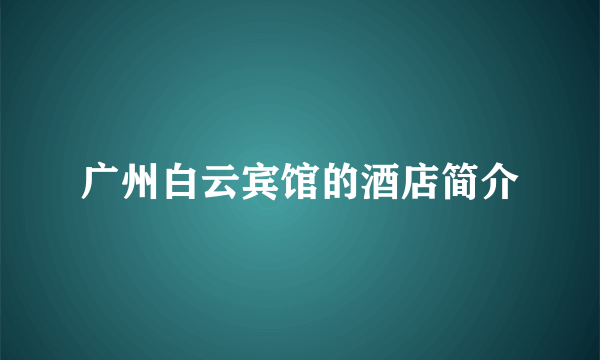 广州白云宾馆的酒店简介